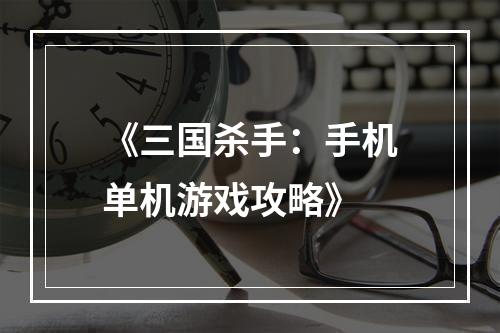 《三国杀手：手机单机游戏攻略》